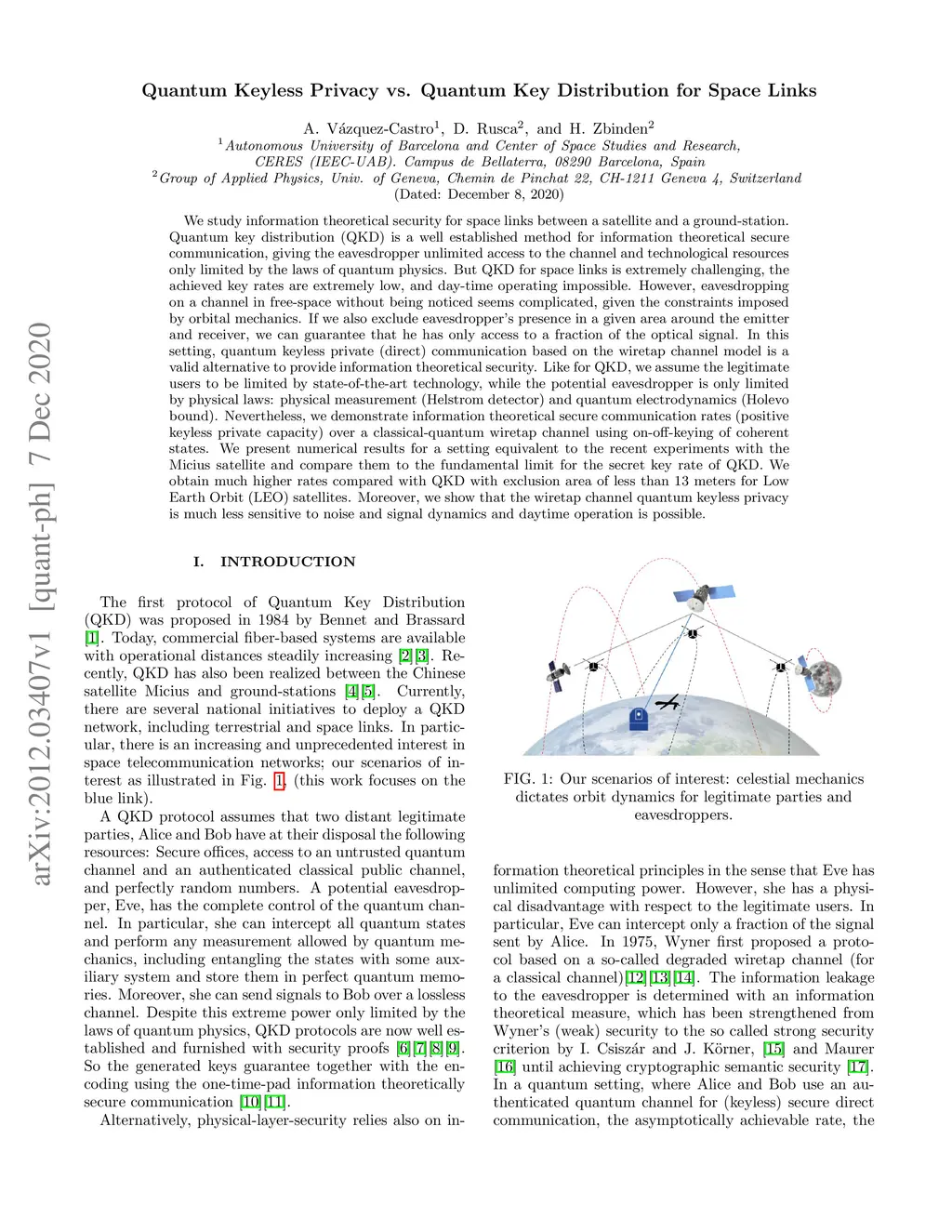 arXiv:2012.03407v1 [quant-ph] 7 Dec 2020

Quantum Keyless Privacy vs. Quantum Key Distribution for Space Links

A. Vázquez-Castro$^1$, D. Rusca$^2$, and H. Zbinden$^2$

$^1$Autonomous University of Barcelona and Center of Space Studies and Research, CERES (IEEC-UAB). Campus de Bellaterra, 08290 Barcelona, Spain
$^2$Group of Applied Physics, Univ. of Geneva, Chemin de Pinchat 22, CH-1211 Geneva 4, Switzerland
(Dated: December 8, 2020)

We study information theoretical security for space links between a satellite and a ground-station. Quantum key distribution (QKD) is a well established method for information theoretical secure communication, giving the eavesdropper unlimited access to the channel and technological resources only limited by the laws of quantum physics. But QKD for space links is extremely challenging, the achieved key rates are extremely low, and day-time operating impossible. However, eavesdropping on a channel in free-space without being noticed seems complicated, given the constraints imposed by orbital mechanics. If we also exclude eavesdropper's presence in a given area around the emitter and receiver, we can guarantee that he has only access to a fraction of the optical signal. In this setting, quantum keyless private (direct) communication based on the wiretap channel model is a valid alternative to provide information theoretical security. Like for QKD, we assume the legitimate users to be limited by state-of-the-art technology, while the potential eavesdropper is only limited by physical laws: physical measurement (Helstrom detector) and quantum electrodynamics (Holevo bound). Nevertheless, we demonstrate information theoretical secure communication rates (positive keyless private capacity) over a classical-quantum wiretap channel using on-off-keying of coherent states. We present numerical results for a setting equivalent to the recent experiments with the Micius satellite and compare them to the fundamental limit for the secret key rate of QKD. We obtain much higher rates compared with QKD with exclusion area of less than 13 meters for Low Earth Orbit (LEO) satellites. Moreover, we show that the wiretap channel quantum keyless privacy is much less sensitive to noise and signal dynamics and daytime operation is possible.

I. INTRODUCTION

The first protocol of Quantum Key Distribution (QKD) was proposed in 1984 by Bennet and Brassard [1]. Today, commercial fiber-based systems are available with operational distances steadily increasing [2][3]. Recently, QKD has also been realized between the Chinese satellite Micius and ground-stations [4][5]. Currently, there are several national initiatives to deploy a QKD network, including terrestrial and space links. In particular, there is an increasing and unprecedented interest in space telecommunication networks; our scenarios of interest as illustrated in Fig. 1, (this work focuses on the blue link).

A QKD protocol assumes that two distant legitimate parties, Alice and Bob have at their disposal the following resources: Secure offices, access to an untrusted quantum channel and an authenticated classical public channel, and perfectly random numbers. A potential eavesdropper, Eve, has the complete control of the quantum channel. In particular, she can intercept all quantum states and perform any measurement allowed by quantum mechanics, including entangling the states with some auxiliary system and store them in perfect quantum memories. Moreover, she can send signals to Bob over a lossless channel. Despite this extreme power only limited by the laws of quantum physics, QKD protocols are now well established and furnished with security proofs [6][7][8][9]. So the generated keys guarantee together with the encoding using the one-time-pad information theoretically secure communication [10][11].

Alternatively, physical-layer-security relies also on in-

FIG. 1: Our scenarios of interest: celestial mechanics dictates orbit dynamics for legitimate parties and eavesdroppers.

formation theoretical principles in the sense that Eve has unlimited computing power. However, she has a physical disadvantage with respect to the legitimate users. In particular, Eve can intercept only a fraction of the signal sent by Alice. In 1975, Wyner first proposed a protocol based on a so-called degraded wiretap channel (for a classical channel)[12][13][14]. The information leakage to the eavesdropper is determined with an information theoretical measure, which has been strengthened from Wyner's (weak) security to the so called strong security criterion by I. Csiszár and J. Körner, [15] and Maurer [16] until achieving cryptographic semantic security [17]. In a quantum setting, where Alice and Bob use an authenticated quantum channel for (keyless) secure direct communication, the asymptotically achievable rate, the